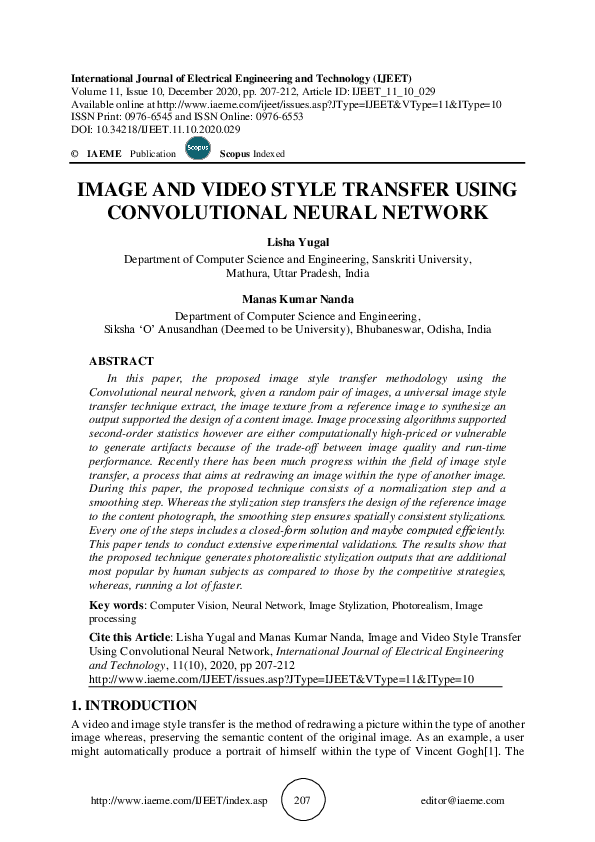 International Journal of Electrical Engineering and Technology (IJEET)
Volume 11, Issue 10, December 2020, pp. 207-212, Article ID: IJEET_11_10_029
Available online at http://www.iaeme.com/ijeet/issues.asp?JType=IJEET&VType=11&IType=10
ISSN Print: 0976-6545 and ISSN Online: 0976-6553
DOI: 10.34218/IJEET.11.10.2020.029

© IAEME Publication Scopus Scopus Indexed

IMAGE AND VIDEO STYLE TRANSFER USING CONVOLUTIONAL NEURAL NETWORK

Lisha Yugal
Department of Computer Science and Engineering, Sanskriti University, Mathura, Uttar Pradesh, India

Manas Kumar Nanda
Department of Computer Science and Engineering,
Siksha 'O' Anusandhan (Deemed to be University), Bhubaneswar, Odisha, India

ABSTRACT
In this paper, the proposed image style transfer methodology using the Convolutional neural network, given a random pair of images, a universal image style transfer technique extract, the image texture from a reference image to synthesize an output supported the design of a content image. Image processing algorithms supported second-order statistics however are either computationally high-priced or vulnerable to generate artifacts because of the trade-off between image quality and run-time performance. Recently there has been much progress within the field of image style transfer, a process that aims at redrawing an image within the type of another image. During this paper, the proposed technique consists of a normalization step and a smoothing step. Whereas the stylization step transfers the design of the reference image to the content photograph, the smoothing step ensures spatially consistent stylizations. Every one of the steps includes a closed-form solution and maybe computed efficiently. This paper tends to conduct extensive experimental validations. The results show that the proposed technique generates photorealistic stylization outputs that are additional most popular by human subjects as compared to those by the competitive strategies, whereas, running a lot of faster.

Key words: Computer Vision, Neural Network, Image Stylization, Photorealism, Image processing

Cite this Article: Lisha Yugal and Manas Kumar Nanda, Image and Video Style Transfer Using Convolutional Neural Network, International Journal of Electrical Engineering and Technology, 11(10), 2020, pp 207-212
http://www.iaeme.com/IJEET/issues.asp?JType=IJEET&VType=11&IType=10

1. INTRODUCTION
A video and image style transfer is the method of redrawing a picture within the type of another image whereas, preserving the semantic content of the original image. As an example, a user might automatically produce a portrait of himself within the type of Vincent Gogh[1]. The

http://www.iaeme.com/IJEET/index.asp 207 editor@iaeme.com